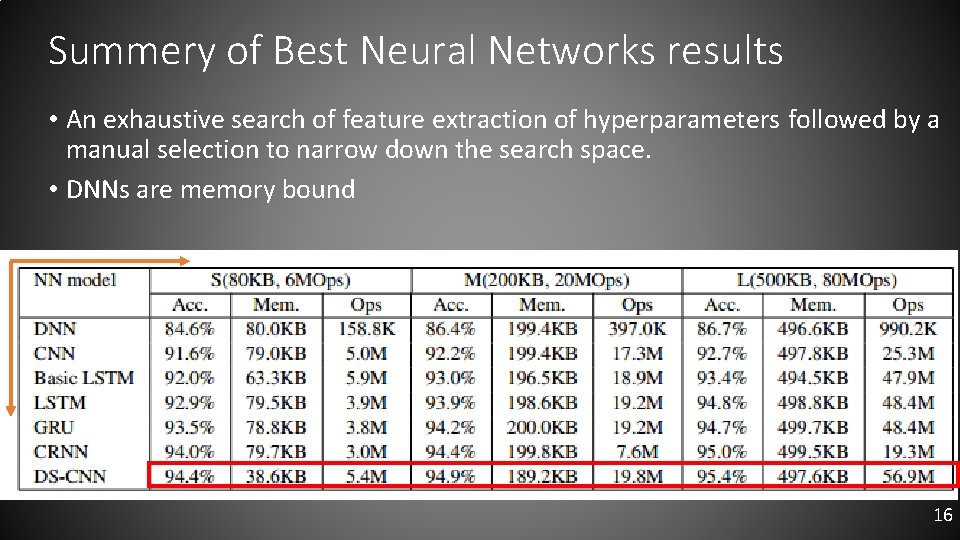 Summery of Best Neural Networks results

• An exhaustive search of feature extraction of hyperparameters followed by a manual selection to narrow down the search space.
• DNNs are memory bound

| NN model | S(80KB, 6MOps) | | | M(200KB, 20MOps) | | | L(500KB, 80MOps) | | |
|---|---|---|---|---|---|---|---|---|---|
| | Acc. | Mem. | Ops | Acc. | Mem. | Ops | Acc. | Mem. | Ops |
| DNN | 84.6% | 80.0KB | 158.8K | 86.4% | 199.4KB | 397.0K | 86.7% | 496.6KB | 990.2K |
| CNN | 91.6% | 79.0KB | 5.0M | 92.2% | 199.4KB | 17.3M | 92.7% | 497.8KB | 25.3M |
| Basic LSTM | 92.0% | 63.3KB | 5.9M | 93.0% | 196.5KB | 18.9M | 93.4% | 494.5KB | 47.9M |
| LSTM | 92.9% | 79.5KB | 3.9M | 93.9% | 198.6KB | 19.2M | 94.8% | 498.8KB | 48.4M |
| GRU | 93.5% | 78.8KB | 3.8M | 94.2% | 200.0KB | 19.2M | 94.7% | 499.7KB | 48.4M |
| CRNN | 94.0% | 79.7KB | 3.0M | 94.4% | 199.8KB | 7.6M | 95.0% | 499.5KB | 19.3M |
| DS-CNN | 94.4% | 38.6KB | 5.4M | 94.9% | 189.2KB | 19.8M | 95.4% | 497.6KB | 56.9M |

16